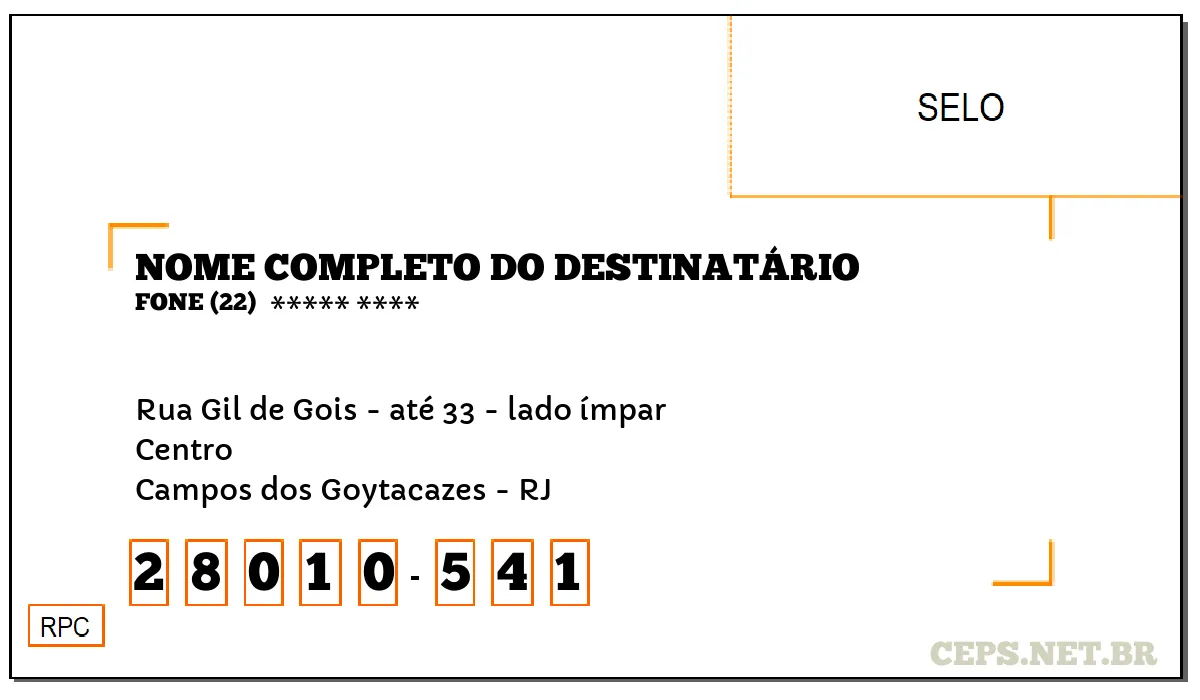 SELO

NOME COMPLETO DO DESTINATÁRIO
FONE (22) ***** ****

Rua Gil de Gois - até 33 - lado ímpar
Centro
Campos dos Goytacazes - RJ

2 8 0 1 0 - 5 4 1

RPC

CEPS.NET.BR